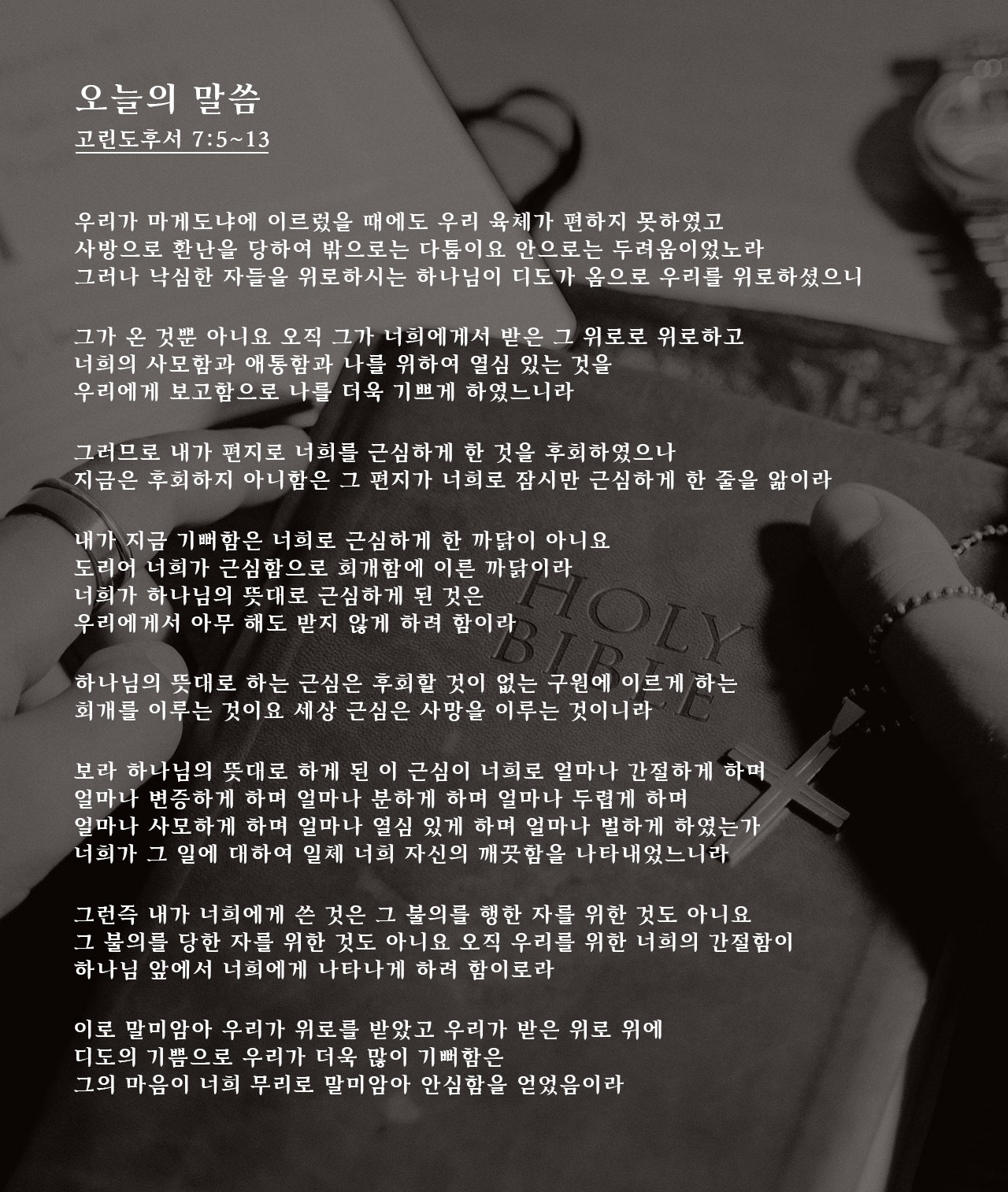 오늘의 말씀
고린도후서 7:5~13

우리가 마게도냐에 이르렀을 때에도 우리 육체가 편하지 못하였고
사방으로 환난을 당하여 밖으로는 다툼이요 안으로는 두려움이었노라
그러나 낙심한 자들을 위로하시는 하나님이 디도가 옴으로 우리를 위로하셨으니

그가 온 것뿐 아니요 오직 그가 너희에게서 받은 그 위로로 위로하고
너희의 사모함과 애통함과 나를 위하여 열심 있는 것을
우리에게 보고함으로 나를 더욱 기쁘게 하였느니라

그러므로 내가 편지로 너희를 근심하게 한 것을 후회하였으나
지금은 후회하지 아니함은 그 편지가 너희로 잠시만 근심하게 한 줄을 앎이라

내가 지금 기뻐함은 너희로 근심하게 한 까닭이 아니요
도리어 너희가 근심함으로 회개함에 이른 까닭이라
너희가 하나님의 뜻대로 근심하게 된 것은
우리에게서 아무 해도 받지 않게 하려 함이라

하나님의 뜻대로 하는 근심은 후회할 것이 없는 구원에 이르게 하는
회개를 이루는 것이요 세상 근심은 사망을 이루는 것이니라

보라 하나님의 뜻대로 하게 된 이 근심이 너희로 얼마나 간절하게 하며
얼마나 변증하게 하며 얼마나 분하게 하며 얼마나 두렵게 하며
얼마나 사모하게 하며 얼마나 열심 있게 하며 얼마나 벌하게 하였는가
너희가 그 일에 대하여 일체 너희 자신의 깨끗함을 나타내었느니라

그런즉 내가 너희에게 쓴 것은 그 불의를 행한 자를 위한 것도 아니요
그 불의를 당한 자를 위한 것도 아니요 오직 우리를 위한 너희의 간절함이
하나님 앞에서 너희에게 나타나게 하려 함이로라

이로 말미암아 우리가 위로를 받았고 우리가 받은 위로 위에
디도의 기쁨으로 우리가 더욱 많이 기뻐함은
그의 마음이 너희 무리로 말미암아 안심함을 얻었음이라

HOLY
BIBLE